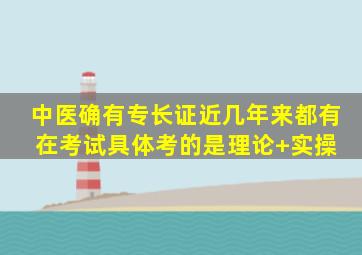 中医确有专长证近几年来都有在考试具体考的是理论+实操